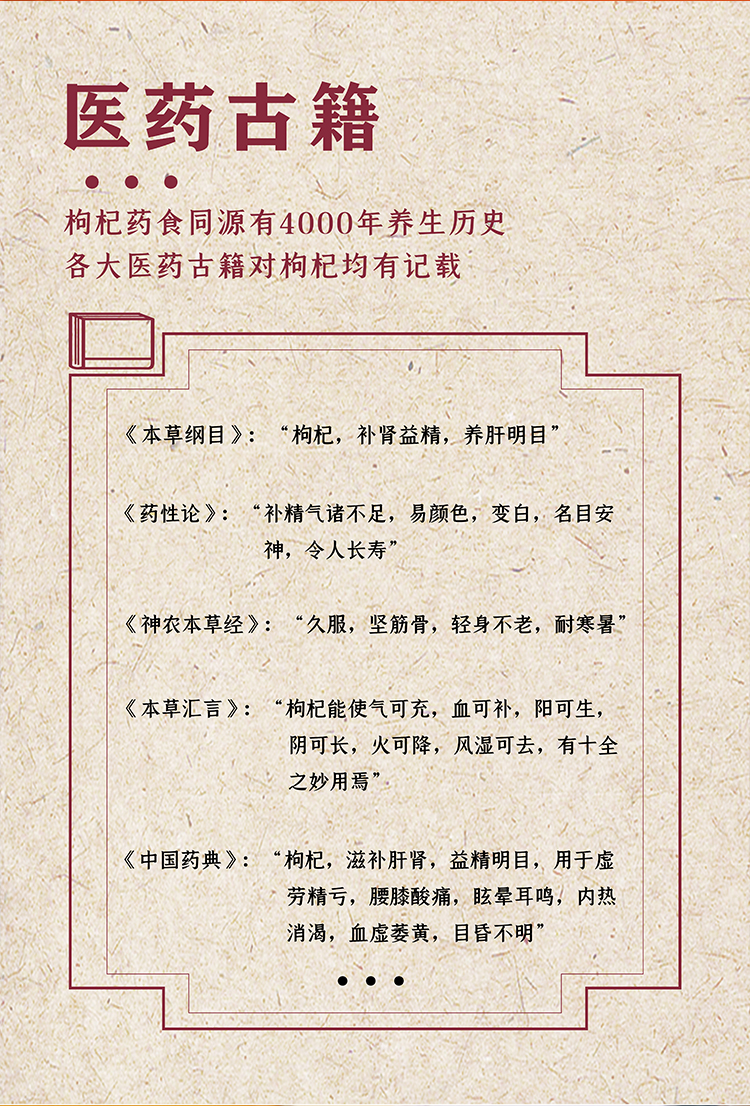 医药古籍

枸杞药食同源有4000年养生历史
各大医药古籍对枸杞均有记载

《本草纲目》：“枸杞，补肾益精，养肝明目”

《药性论》：“补精气诸不足，易颜色，变白，名目安神，令人长寿”

《神农本草经》：“久服，坚筋骨，轻身不老，耐寒暑”

《本草汇言》：“枸杞能使气可充，血可补，阳可生，阴可长，火可降，风湿可去，有十全之妙用焉”

《中国药典》：“枸杞，滋补肝肾，益精明目，用于虚劳精亏，腰膝酸痛，眩晕耳鸣，内热消渴，血虚萎黄，目昏不明”